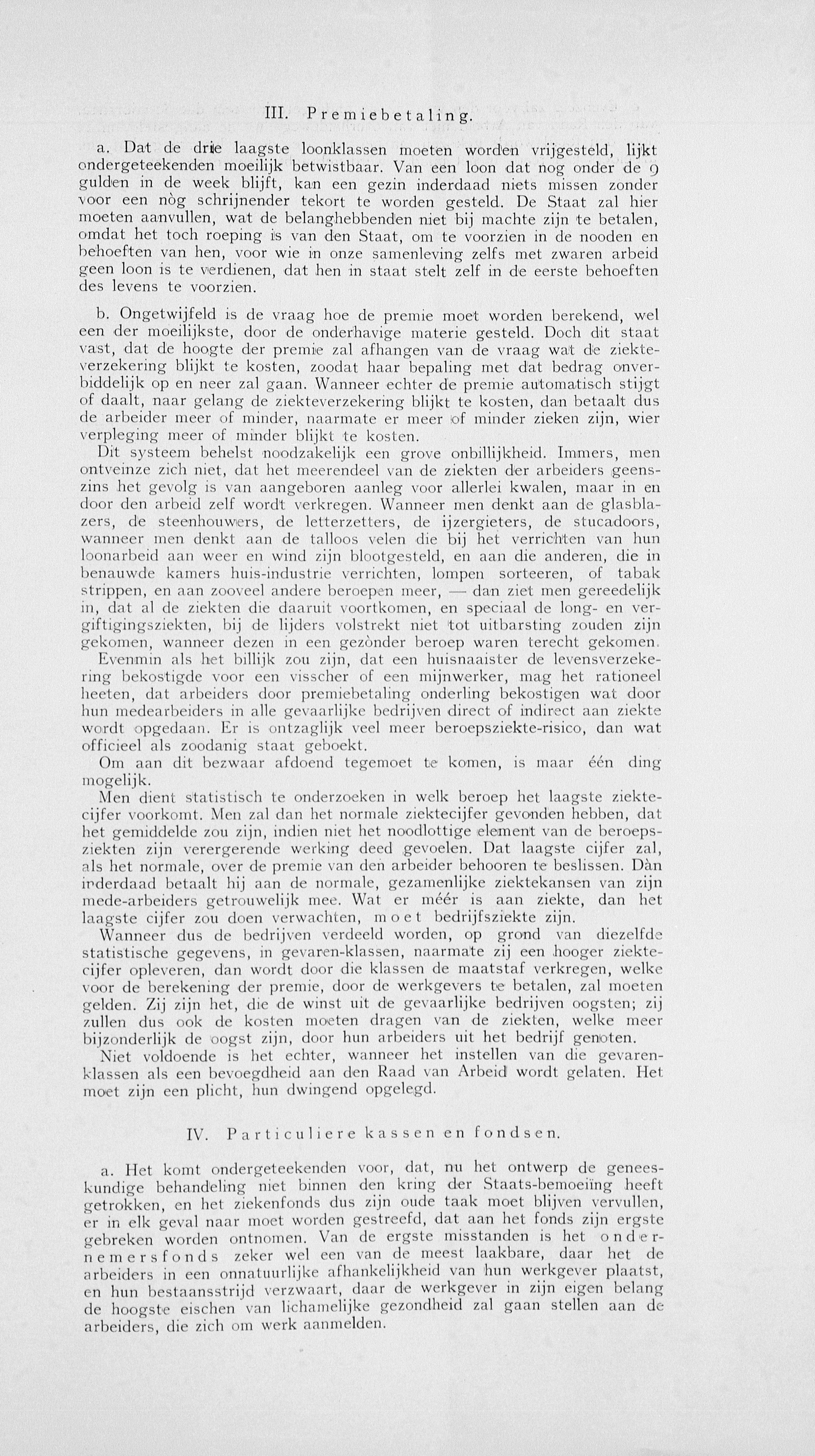 III. Premiebetaling.

a. Dat de drie laagste loonklassen moeten worden vrijgesteld, lijkt ondergeteekenden moeilijk betwistbaar. Van een loon dat nog onder de 9 gulden in de week blijft, kan een gezin inderdaad niets missen zonder voor een nòg schrijnender tekort te worden gesteld. De Staat zal hier moeten aanvullen, wat de belanghebbenden niet bij machte zijn te betalen, omdat het toch roeping is van den Staat, om te voorzien in de nooden en behoeften van hen, voor wie in onze samenleving zelfs met zwaren arbeid geen loon is te verdienen, dat hen in staat stelt zelf in de eerste behoeften des levens te voorzien.

b. Ongetwijfeld is de vraag hoe de premie moet worden berekend, wel een der moeilijkste, door de onderhavige materie gesteld. Doch dit staat vast, dat de hoogte der premie zal afhangen van de vraag wat de ziekteverzekering blijkt te kosten, zoodat haar bepaling met dat bedrag onverbiddelijk op en neer zal gaan. Wanneer echter de premie automatisch stijgt of daalt, naar gelang de ziekteverzekering blijkt te kosten, dan betaalt dus de arbeider meer of minder, naarmate er meer of minder zieken zijn, wier verpleging meer of minder blijkt te kosten.

Dit systeem behelst noodzakelijk een grove onbillijkheid. Immers, men ontveinze zich niet, dat het meerendeel van de ziekten der arbeiders geenszins het gevolg is van aangeboren aanleg voor allerlei kwalen, maar in en door den arbeid zelf wordt verkregen. Wanneer men denkt aan de glasblazers, de steenhouwers, de letterzetters, de ijzergieters, de stucadoors, wanneer men denkt aan de talloos velen die bij het verrichten van hun loonarbeid aan weer en wind zijn blootgesteld, en aan die anderen, die in benauwde kamers huis-industrie verrichten, lompen sorteeren, of tabak strippen, en aan zooveel andere beroepen meer, — dan ziet men gereedelijk in, dat al de ziekten die daaruit voortkomen, en speciaal de long- en vergiftigingsziekten, bij de lijders volstrekt niet tot uitbarsting zouden zijn gekomen, wanneer dezen in een gezònder beroep waren terecht gekomen.

Evenmin als het billijk zou zijn, dat een huisnaaister de levensverzekering bekostigde voor een visscher of een mijnwerker, mag het rationeel heeten, dat arbeiders door premiebetaling onderling bekostigen wat door hun medearbeiders in alle gevaarlijke bedrijven direct of indirect aan ziekte wordt opgedaan. Er is ontzaglijk veel meer beroepsziekte-risico, dan wat officieel als zoodanig staat geboekt.

Om aan dit bezwaar afdoend tegemoet te komen, is maar één ding mogelijk.

Men dient statistisch te onderzoeken in welk beroep het laagste ziektecijfer voorkomt. Men zal dan het normale ziektecijfer gevonden hebben, dat het gemiddelde zou zijn, indien niet het noodlottige element van de beroepsziekten zijn verergerende werking deed gevoelen. Dat laagste cijfer zal, als het normale, over de premie van den arbeider behooren te beslissen. Dàn inderdaad betaalt hij aan de normale, gezamenlijke ziektekansen van zijn mede-arbeiders getrouwelijk mee. Wat er méér is aan ziekte, dan het laagste cijfer zou doen verwachten, moet bedrijfsziekte zijn.

Wanneer dus de bedrijven verdeeld worden, op grond van diezelfde statistische gegevens, in gevaren-klassen, naarmate zij een hooger ziektecijfer opleveren, dan wordt door die klassen de maatstaf verkregen, welke voor de berekening der premie, door de werkgevers te betalen, zal moeten gelden. Zij zijn het, die de winst uit de gevaarlijke bedrijven oogsten; zij zullen dus ook de kosten moeten dragen van de ziekten, welke meer bijzonderlijk de oogst zijn, door hun arbeiders uit het bedrijf genoten.

Niet voldoende is het echter, wanneer het instellen van die gevarenklassen als een bevoegdheid aan den Raad van Arbeid wordt gelaten. Het moet zijn een plicht, hun dwingend opgelegd.

IV. Particuliere kassen en fondsen.

a. Het komt ondergeteekenden voor, dat, nu het ontwerp de geneeskundige behandeling niet binnen den kring der Staats-bemoeiïng heeft getrokken, en het ziekenfonds dus zijn oude taak moet blijven vervullen, er in elk geval naar moet worden gestreefd, dat aan het fonds zijn ergste gebreken worden ontnomen. Van de ergste misstanden is het ondernemersfonds zeker wel een van de meest laakbare, daar het de arbeiders in een onnatuurlijke afhankelijkheid van hun werkgever plaatst, en hun bestaansstrijd verzwaart, daar de werkgever in zijn eigen belang de hoogste eischen van lichamelijke gezondheid zal gaan stellen aan de arbeiders, die zich om werk aanmelden.